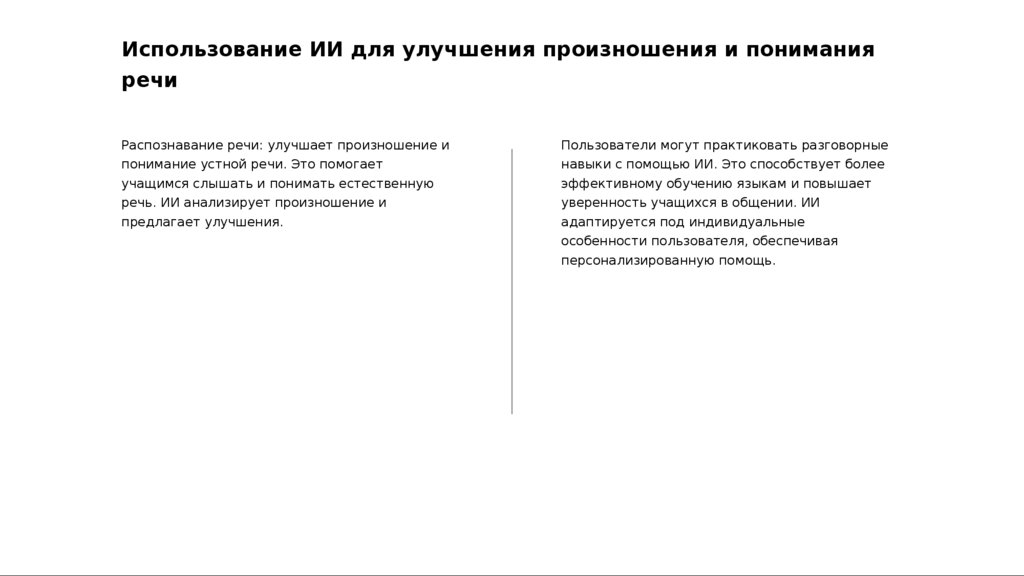 Использование ИИ для улучшения произношения и понимания речи

Распознавание речи: улучшает произношение и понимание устной речи. Это помогает учащимся слышать и понимать естественную речь. ИИ анализирует произношение и предлагает улучшения.

Пользователи могут практиковать разговорные навыки с помощью ИИ. Это способствует более эффективному обучению языкам и повышает уверенность учащихся в общении. ИИ адаптируется под индивидуальные особенности пользователя, обеспечивая персонализированную помощь.